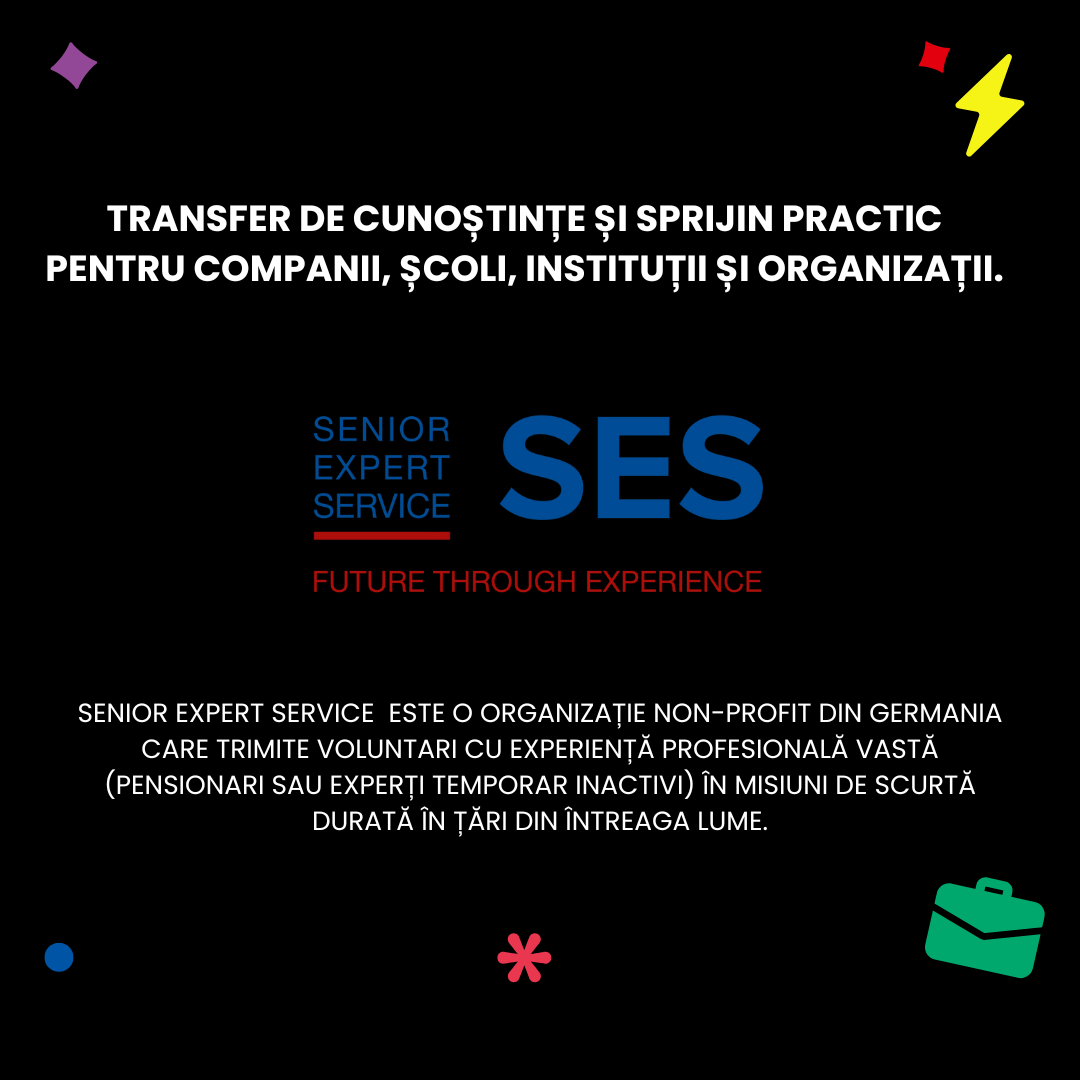 TRANSFER DE CUNOȘTINȚE ȘI SPRIJIN PRACTIC PENTRU COMPANII, ȘCOLI, INSTITUȚII ȘI ORGANIZAȚII.

SENIOR
EXPERT
SERVICE

SES

FUTURE THROUGH EXPERIENCE

SENIOR EXPERT SERVICE ESTE O ORGANIZAȚIE NON-PROFIT DIN GERMANIA CARE TRIMITE VOLUNTARI CU EXPERIENȚĂ PROFESIONALĂ VASTĂ (PENSIONARI SAU EXPERȚI TEMPORAR INACTIVI) ÎN MISIUNI DE SCURTĂ DURATĂ ÎN ȚĂRI DIN ÎNTREAGA LUME.